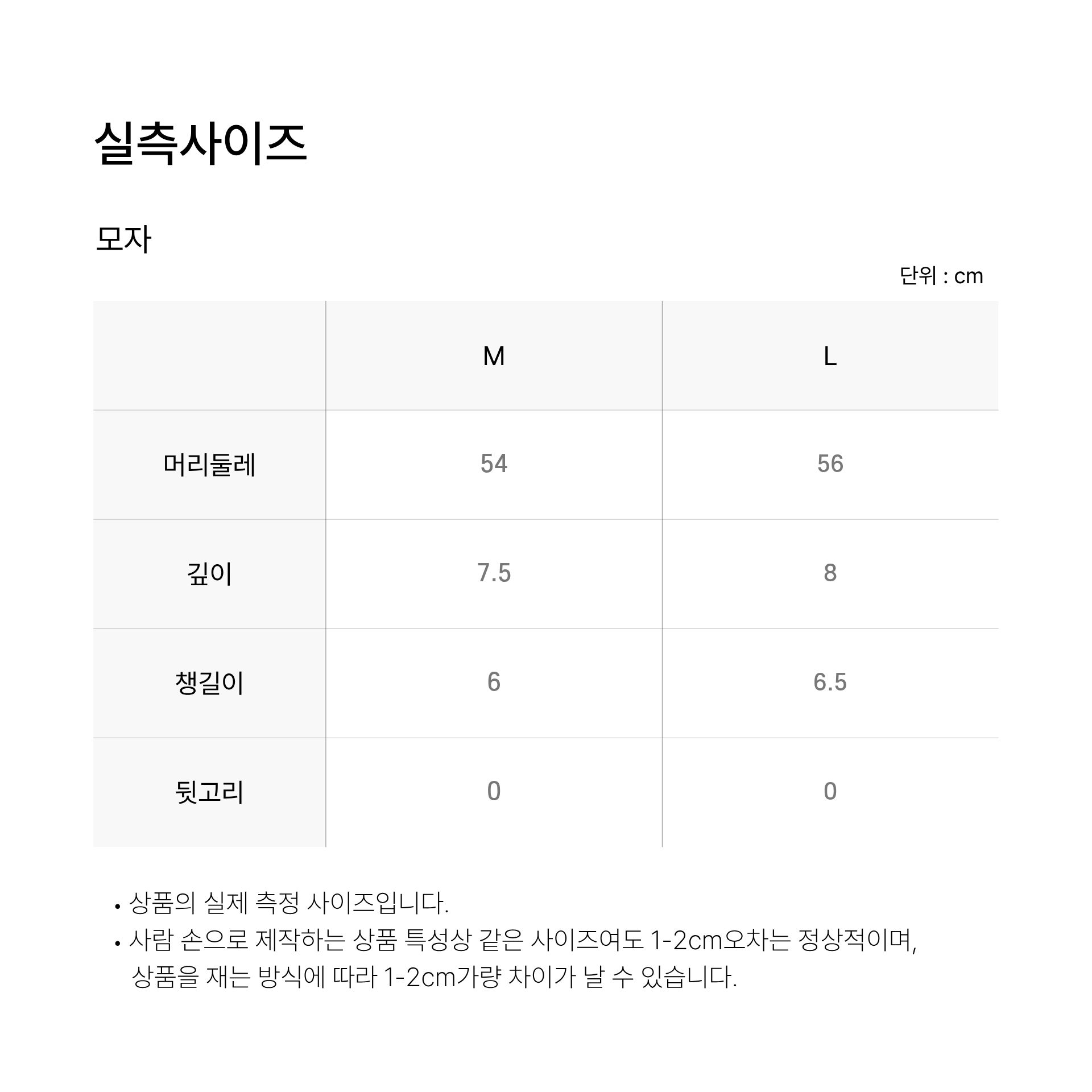 실측사이즈

모자

단위 : cm

| | M | L |
|---|---|---|
| 머리둘레 | 54 | 56 |
| 깊이 | 7.5 | 8 |
| 챙길이 | 6 | 6.5 |
| 뒷고리 | 0 | 0 |

• 상품의 실제 측정 사이즈입니다.
• 사람 손으로 제작하는 상품 특성상 같은 사이즈여도 1-2cm오차는 정상적이며, 상품을 재는 방식에 따라 1-2cm가량 차이가 날 수 있습니다.